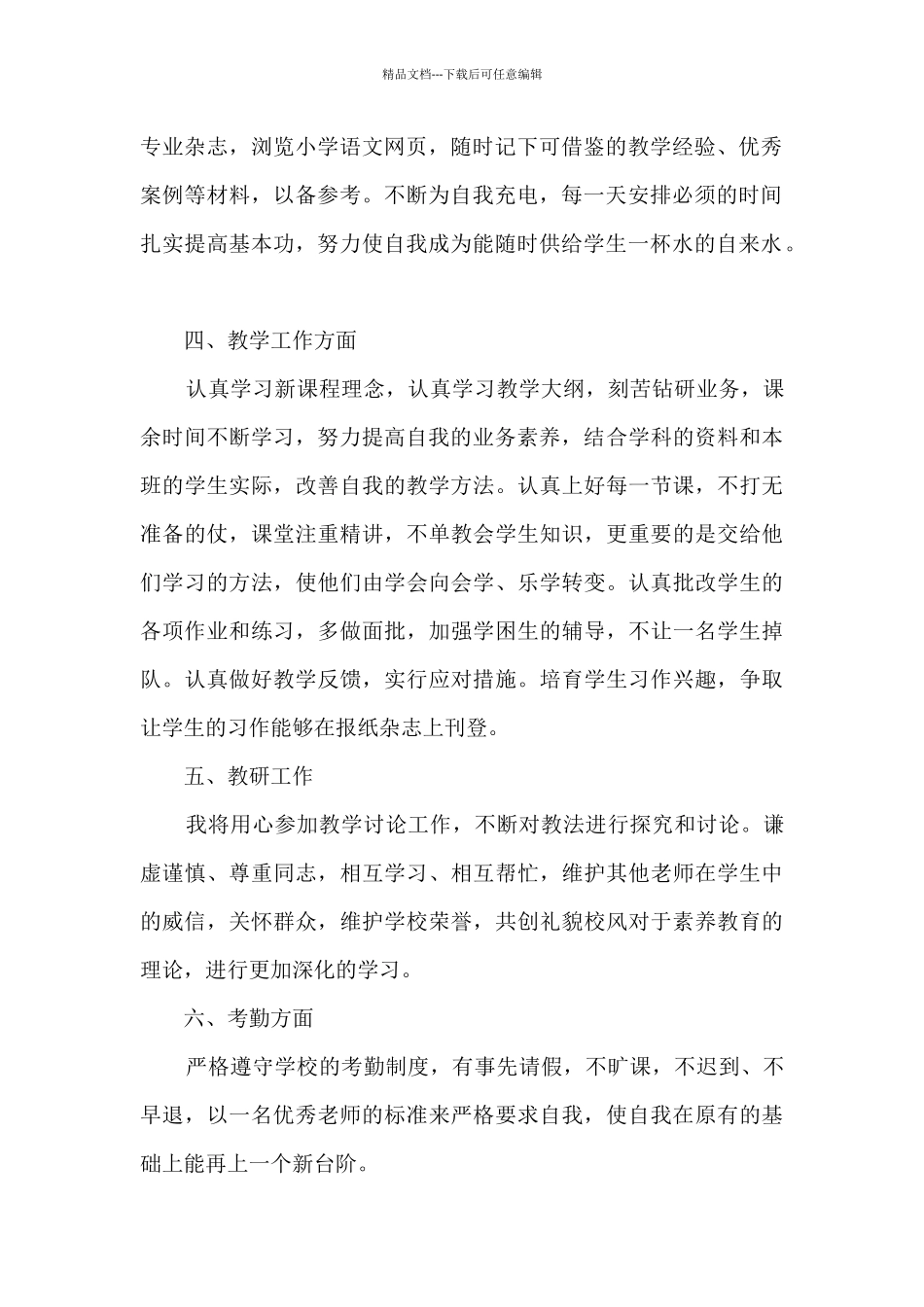 精品文档---下载后可任意编辑

专业杂志，浏览小学语文网页，随时记下可借鉴的教学经验、优秀案例等材料，以备参考。不断为自我充电，每一天安排必须的时间扎实提高基本功，努力使自我成为能随时供给学生一杯水的自来水。

四、教学工作方面

认真学习新课程理念，认真学习教学大纲，刻苦钻研业务，课余时间不断学习，努力提高自我的业务素养，结合学科的资料和本班的学生实际，改善自我的教学方法。认真上好每一节课，不打无准备的仗，课堂注重精讲，不单教会学生知识，更重要的是交给他们学习的方法，使他们由学会向会学、乐学转变。认真批改学生的各项作业和练习，多做面批，加强学困生的辅导，不让一名学生掉队。认真做好教学反馈，实行应对措施。培育学生习作兴趣，争取让学生的习作能够在报纸杂志上刊登。

五、教研工作

我将用心参加教学讨论工作，不断对教法进行探究和讨论。谦虚谨慎、尊重同志，相互学习、相互帮忙，维护其他老师在学生中的威信，关怀群众，维护学校荣誉，共创礼貌校风对于素养教育的理论，进行更加深化的学习。

六、考勤方面

严格遵守学校的考勤制度，有事先请假，不旷课，不迟到、不早退，以一名优秀老师的标准来严格要求自我，使自我在原有的基础上能再上一个新台阶。